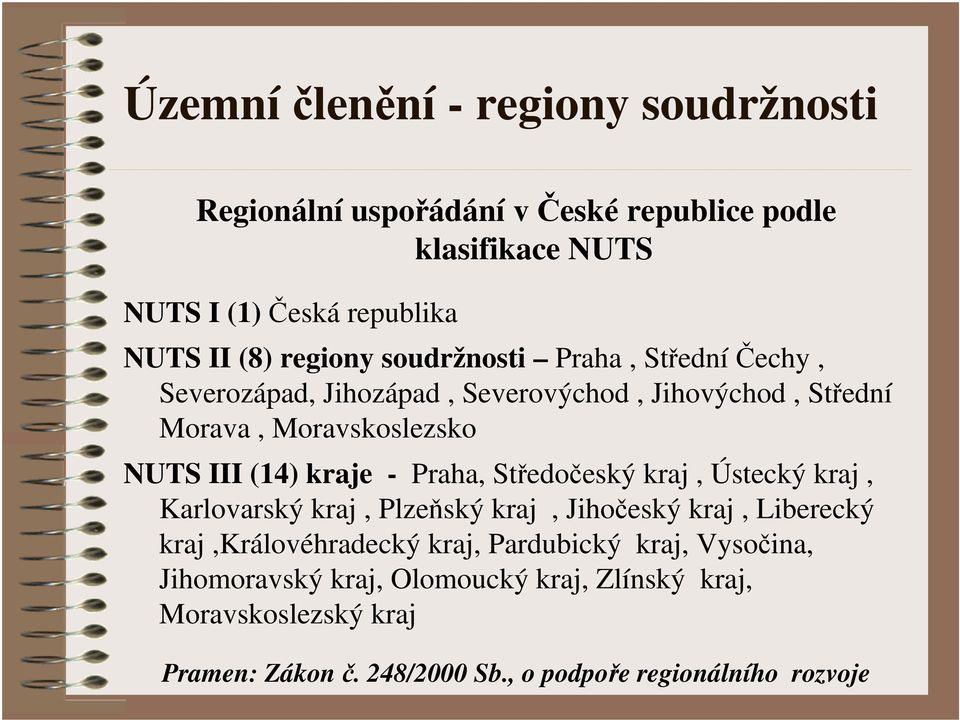 Územní členění - regiony soudržnosti

Regionální uspořádání v České republice podle klasifikace NUTS

NUTS I (1) Česká republika

NUTS II (8) regiony soudržnosti – Praha , Střední Čechy , Severozápad, Jihozápad , Severovýchod , Jihovýchod , Střední Morava , Moravskoslezsko

NUTS III (14) kraje - Praha, Středočeský kraj , Ústecký kraj , Karlovarský kraj , Plzeňský kraj , Jihočeský kraj , Liberecký kraj ,Královéhradecký kraj, Pardubický kraj, Vysočina, Jihomoravský kraj, Olomoucký kraj, Zlínský kraj, Moravskoslezský kraj

Pramen: Zákon č. 248/2000 Sb., o podpoře regionálního rozvoje